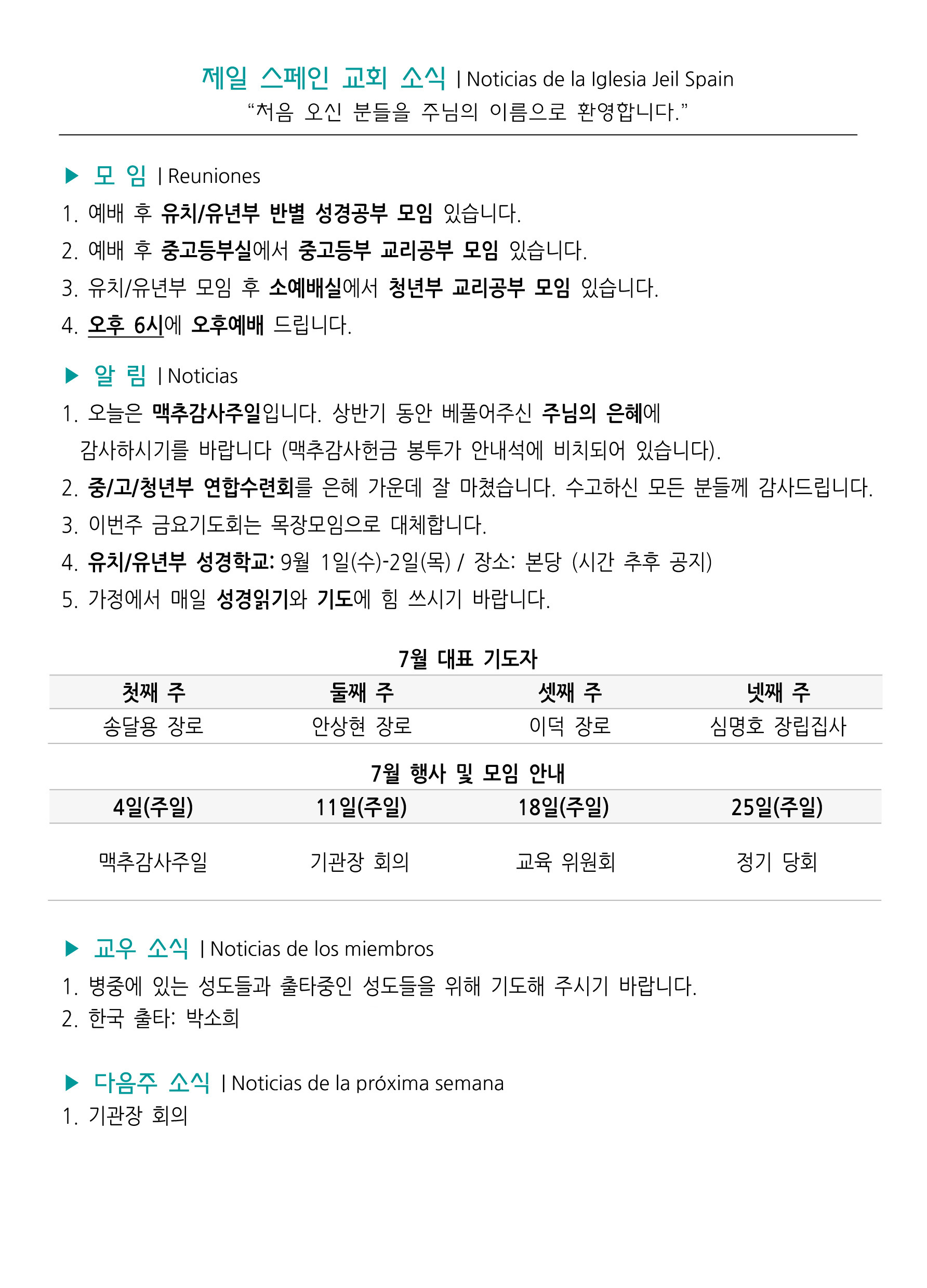 제일 스페인 교회 소식 | Noticias de la Iglesia Jeil Spain
“처음 오신 분들을 주님의 이름으로 환영합니다.”

▶ 모 임 | Reuniones
1. 예배 후 유치/유년부 반별 성경공부 모임 있습니다.
2. 예배 후 중고등부실에서 중고등부 교리공부 모임 있습니다.
3. 유치/유년부 모임 후 소예배실에서 청년부 교리공부 모임 있습니다.
4. 오후 6시에 오후예배 드립니다.

▶ 알 림 | Noticias
1. 오늘은 맥추감사주일입니다. 상반기 동안 베풀어주신 주님의 은혜에 감사하시기를 바랍니다 (맥추감사헌금 봉투가 안내석에 비치되어 있습니다).
2. 중/고/청년부 연합수련회를 은혜 가운데 잘 마쳤습니다. 수고하신 모든 분들께 감사드립니다.
3. 이번주 금요기도회는 목장모임으로 대체합니다.
4. 유치/유년부 성경학교: 9월 1일(수)-2일(목) / 장소: 본당 (시간 추후 공지)
5. 가정에서 매일 성경읽기와 기도에 힘 쓰시기 바랍니다.

7월 대표 기도자

| 첫째 주 | 둘째 주 | 셋째 주 | 넷째 주 |
|---|---|---|---|
| 송달용 장로 | 안상현 장로 | 이덕 장로 | 심명호 장립집사 |

7월 행사 및 모임 안내

| 4일(주일) | 11일(주일) | 18일(주일) | 25일(주일) |
|---|---|---|---|
| 맥추감사주일 | 기관장 회의 | 교육 위원회 | 정기 당회 |

▶ 교우 소식 | Noticias de los miembros
1. 병중에 있는 성도들과 출타중인 성도들을 위해 기도해 주시기 바랍니다.
2. 한국 출타: 박소희

▶ 다음주 소식 | Noticias de la próxima semana
1. 기관장 회의